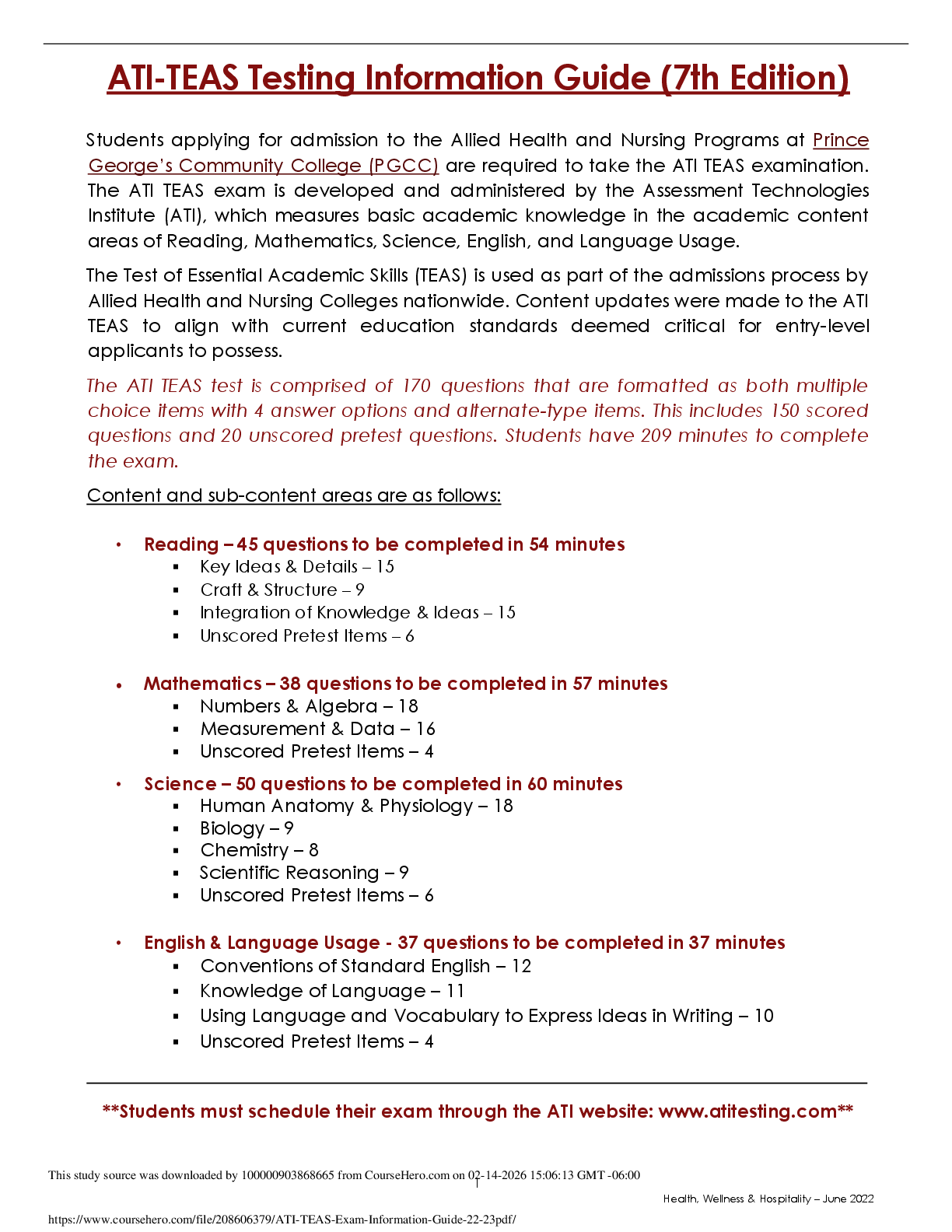 ATI-TEAS Testing Information Guide (7th Edition)

Students applying for admission to the Allied Health and Nursing Programs at Prince George's Community College (PGCC) are required to take the ATI TEAS examination. The ATI TEAS exam is developed and administered by the Assessment Technologies Institute (ATI), which measures basic academic knowledge in the academic content areas of Reading, Mathematics, Science, English, and Language Usage.

The Test of Essential Academic Skills (TEAS) is used as part of the admissions process by Allied Health and Nursing Colleges nationwide. Content updates were made to the ATI TEAS to align with current education standards deemed critical for entry-level applicants to possess.

The ATI TEAS test is comprised of 170 questions that are formatted as both multiple choice items with 4 answer options and alternate-type items. This includes 150 scored questions and 20 unscored pretest questions. Students have 209 minutes to complete the exam.

Content and sub-content areas are as follows:

• Reading – 45 questions to be completed in 54 minutes
▪ Key Ideas & Details – 15
▪ Craft & Structure – 9
▪ Integration of Knowledge & Ideas – 15
▪ Unscored Pretest Items – 6

• Mathematics – 38 questions to be completed in 57 minutes
▪ Numbers & Algebra – 18
▪ Measurement & Data – 16
▪ Unscored Pretest Items – 4

• Science – 50 questions to be completed in 60 minutes
▪ Human Anatomy & Physiology – 18
▪ Biology – 9
▪ Chemistry – 8
▪ Scientific Reasoning – 9
▪ Unscored Pretest Items – 6

• English & Language Usage - 37 questions to be completed in 37 minutes
▪ Conventions of Standard English – 12
▪ Knowledge of Language – 11
▪ Using Language and Vocabulary to Express Ideas in Writing – 10
▪ Unscored Pretest Items – 4

**Students must schedule their exam through the ATI website: www.atitesting.com**

This study source was downloaded by 100000903868665 from CourseHero.com on 02-14-2026 15:06:13 GMT -06:00

1

Health, Wellness & Hospitality – June 2022

https://www.coursehero.com/file/208606379/ATI-TEAS-Exam-Information-Guide-22-23pdf/